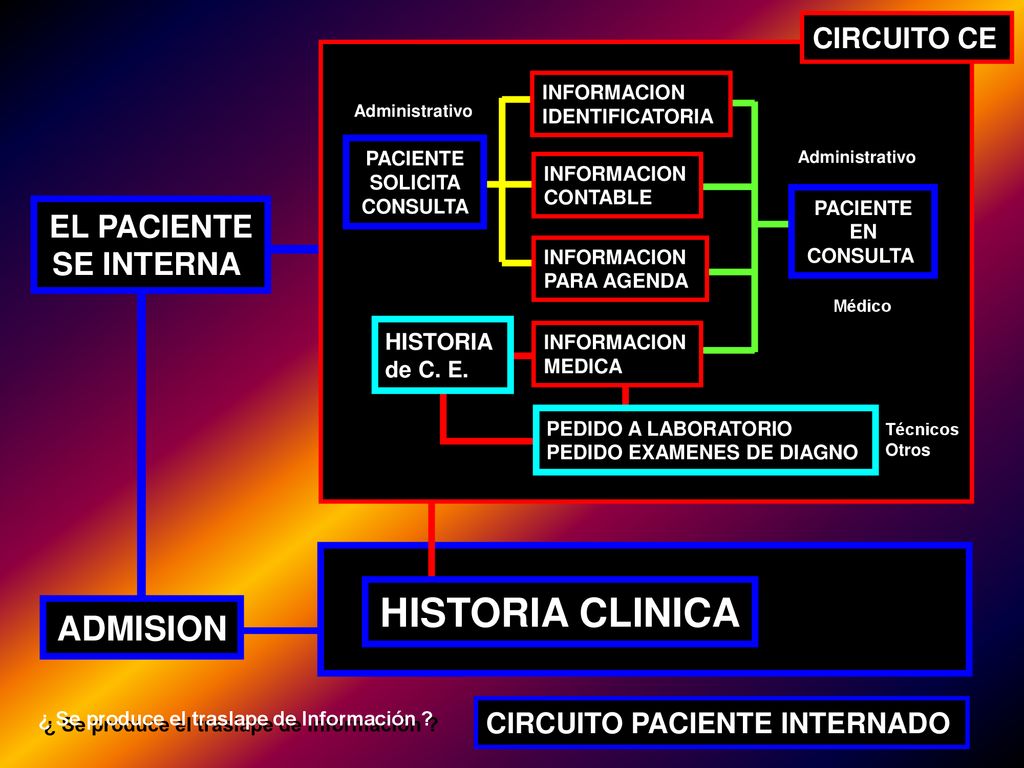 CIRCUITO CE

Administrativo

PACIENTE SOLICITA CONSULTA

INFORMACION IDENTIFICATORIA

INFORMACION CONTABLE

INFORMACION PARA AGENDA

Administrativo

PACIENTE EN CONSULTA

Médico

EL PACIENTE SE INTERNA

HISTORIA de C. E.

INFORMACION MEDICA

PEDIDO A LABORATORIO
PEDIDO EXAMENES DE DIAGNO

Técnicos
Otros

ADMISION

HISTORIA CLINICA

¿ Se produce el traslape de Información ?

CIRCUITO PACIENTE INTERNADO